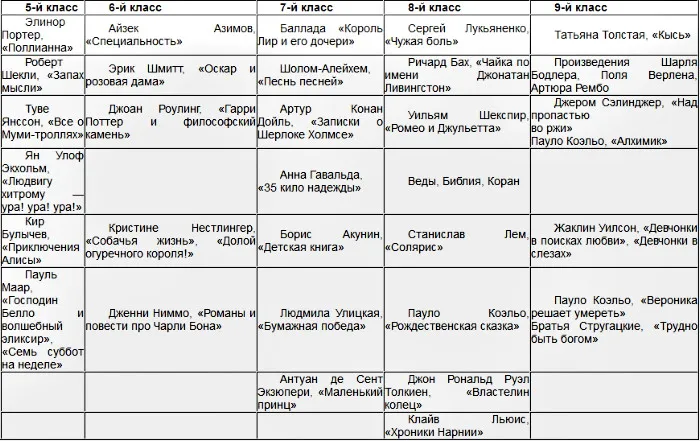 | 5-й класс | 6-й класс | 7-й класс | 8-й класс | 9-й класс |
|---|---|---|---|---|
| Элинор Портер, «Поллианна» | Айзек Азимов, «Специальность» | Баллада «Король Лир и его дочери» | Сергей Лукьяненко, «Чужая боль» | Татьяна Толстая, «Кысь» |
| Роберт Шекли, «Запах мысли» | Эрик Шмитт, «Оскар и розовая дама» | Шолом-Алейхем, «Песнь песней» | Ричард Бах, «Чайка по имени Джонатан Ливингстон» | Произведения Шарля Бодлера, Поля Верлена, Артюра Рембо |
| Туве Янссон, «Все о Муми-троллях» | Джоан Роулинг, «Гарри Поттер и философский камень» | Артур Конан Дойль, «Записки о Шерлоке Холмсе» | Уильям Шекспир, «Ромео и Джульетта» | Джером Сэлинджер, «Над пропастью во ржи» Пауло Коэльо, «Алхимик» |
| Ян Улоф Экхольм, «Людвигу хитрому — ура! ура! ура!» | | Анна Гавальда, «35 кило надежды» | Веды, Библия, Коран | |
| Кир Булычев, «Приключения Алисы» | Кристине Нестлингер, «Собачья жизнь», «Долой огуречного короля!» | Борис Акунин, «Детская книга» | Станислав Лем, «Солярис» | Жаклин Уилсон, «Девчонки в поисках любви», «Девчонки в слезах» |
| Пауль Маар, «Господин Белло и волшебный эликсир», «Семь суббот на неделе» | Дженни Ниммо, «Романы и повести про Чарли Бона» | Людмила Улицкая, «Бумажная победа» | Пауло Коэльо, «Рождественская сказка» | Пауло Коэльо, «Вероника решает умереть» Братья Стругацкие, «Трудно быть богом» |
| | | Антуан де Сент Экзюпери, «Маленький принц» | Джон Рональд Руэл Толкиен, «Властелин колец» | |
| | | | Клайв Льюис, «Хроники Нарнии» | |